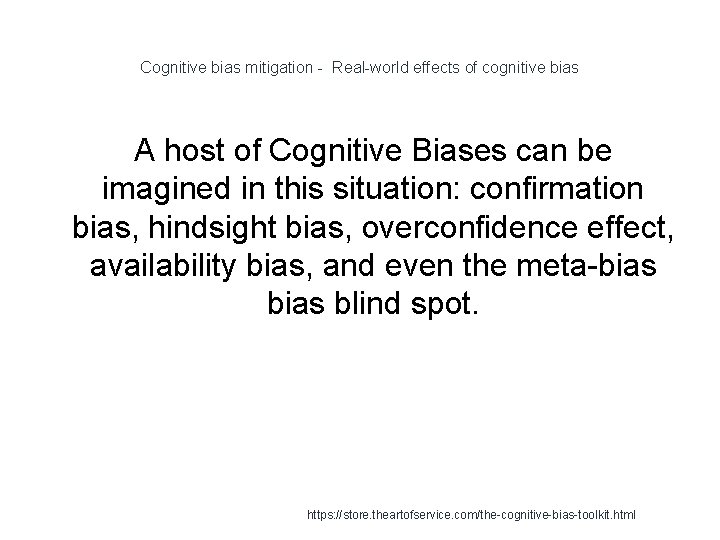 Cognitive bias mitigation - Real-world effects of cognitive bias

A host of Cognitive Biases can be imagined in this situation: confirmation bias, hindsight bias, overconfidence effect, availability bias, and even the meta-bias bias blind spot.

https://store.theartofservice.com/the-cognitive-bias-toolkit.html